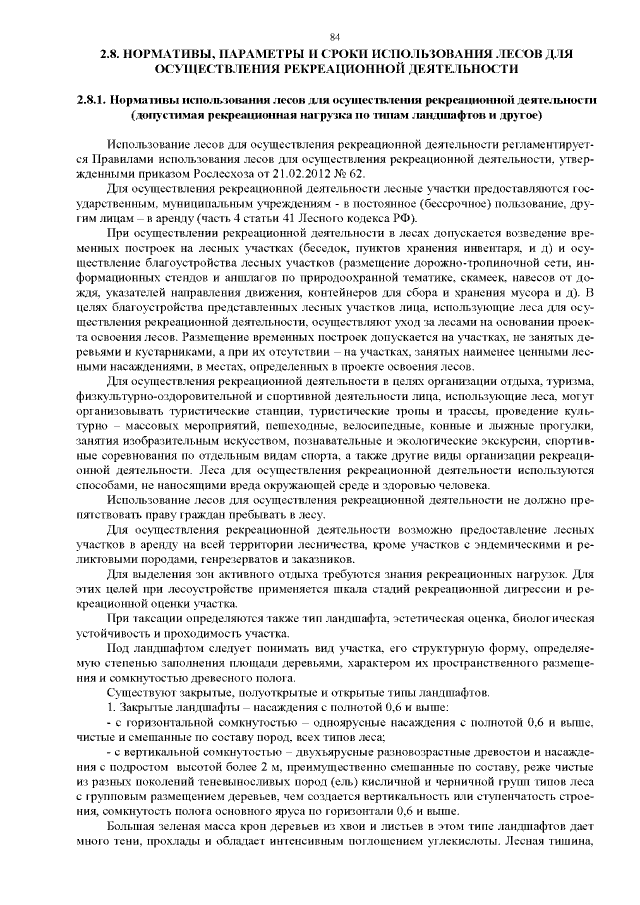 84

2.8. НОРМАТИВЫ, ПАРАМЕТРЫ И СРОКИ ИСПОЛЬЗОВАНИЯ ЛЕСОВ ДЛЯ ОСУЩЕСТВЛЕНИЯ РЕКРЕАЦИОННОЙ ДЕЯТЕЛЬНОСТИ

2.8.1. Нормативы использования лесов для осуществления рекреационной деятельности (допустимая рекреационная нагрузка по типам ландшафтов и другое)

Использование лесов для осуществления рекреационной деятельности регламентируется Правилами использования лесов для осуществления рекреационной деятельности, утвержденными приказом Рослесхоза от 21.02.2012 № 62.

Для осуществления рекреационной деятельности лесные участки предоставляются государственным, муниципальным учреждениям - в постоянное (бессрочное) пользование, другим лицам – в аренду (часть 4 статьи 41 Лесного кодекса РФ).

При осуществлении рекреационной деятельности в лесах допускается возведение временных построек на лесных участках (беседок, пунктов хранения инвентаря, и д) и осуществление благоустройства лесных участков (размещение дорожно-тропиночной сети, информационных стендов и аншлагов по природоохранной тематике, скамеек, навесов от дождя, указателей направления движения, контейнеров для сбора и хранения мусора и д). В целях благоустройства представленных лесных участков лица, использующие леса для осуществления рекреационной деятельности, осуществляют уход за лесами на основании проекта освоения лесов. Размещение временных построек допускается на участках, не занятых деревьями и кустарниками, а при их отсутствии – на участках, занятых наименее ценными лесными насаждениями, в местах, определенных в проекте освоения лесов.

Для осуществления рекреационной деятельности в целях организации отдыха, туризма, физкультурно-оздоровительной и спортивной деятельности лица, использующие леса, могут организовывать туристические станции, туристические тропы и трассы, проведение культурно – массовых мероприятий, пешеходные, велосипедные, конные и лыжные прогулки, занятия изобразительным искусством, познавательные и экологические экскурсии, спортивные соревнования по отдельным видам спорта, а также другие виды организации рекреационной деятельности. Леса для осуществления рекреационной деятельности используются способами, не наносящими вреда окружающей среде и здоровью человека.

Использование лесов для осуществления рекреационной деятельности не должно препятствовать праву граждан пребывать в лесу.

Для осуществления рекреационной деятельности возможно предоставление лесных участков в аренду на всей территории лесничества, кроме участков с эндемическими и реликтовыми породами, генрезерватов и заказников.

Для выделения зон активного отдыха требуются знания рекреационных нагрузок. Для этих целей при лесоустройстве применяется шкала стадий рекреационной дигрессии и рекреационной оценки участка.

При таксации определяются также тип ландшафта, эстетическая оценка, биологическая устойчивость и проходимость участка.

Под ландшафтом следует понимать вид участка, его структурную форму, определяемую степенью заполнения площади деревьями, характером их пространственного размещения и сомкнутостью древесного полога.

Существуют закрытые, полуоткрытые и открытые типы ландшафтов.

1. Закрытые ландшафты – насаждения с полнотой 0,6 и выше:

- с горизонтальной сомкнутостью – одноярусные насаждения с полнотой 0,6 и выше, чистые и смешанные по составу пород, всех типов леса;

- с вертикальной сомкнутостью – двухъярусные разновозрастные древостои и насаждения с подростом высотой более 2 м, преимущественно смешанные по составу, реже чистые из разных поколений теневыносливых пород (ель) кисличной и черничной групп типов леса с групповым размещением деревьев, чем создается вертикальность или ступенчатость строения, сомкнутость полога основного яруса по горизонтали 0,6 и выше.

Большая зеленая масса крон деревьев из хвои и листьев в этом типе ландшафтов дает много тени, прохлады и обладает интенсивным поглощением углекислоты. Лесная тишина,